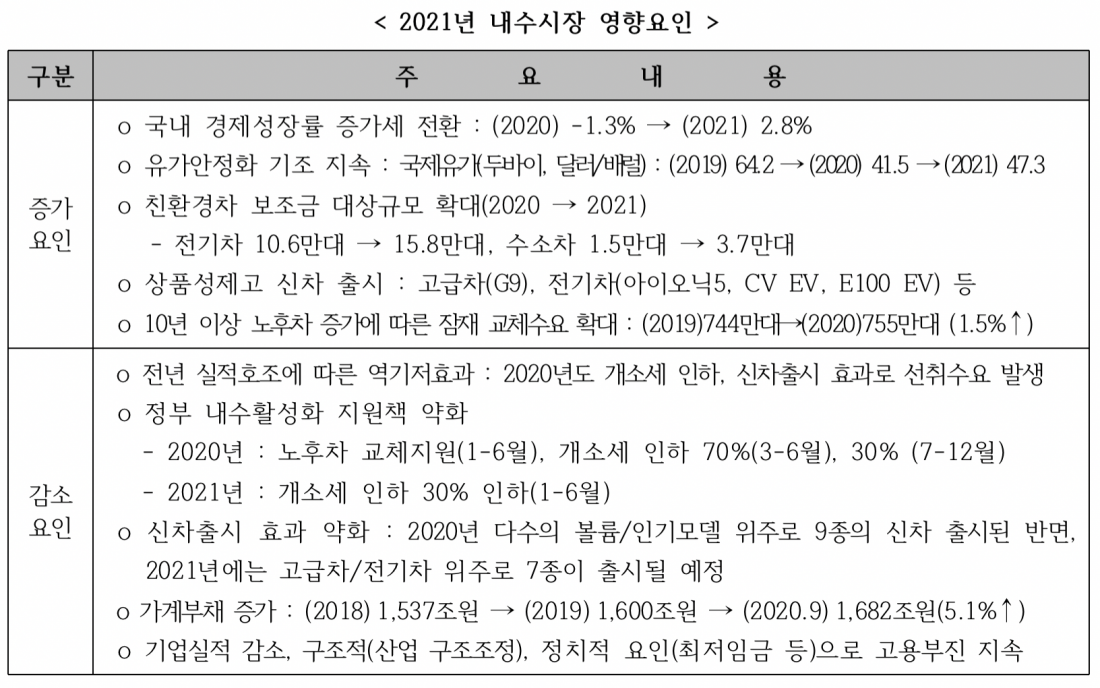 < 2021년 내수시장 영향요인 >

| 구분 | 주 요 내 용 |
|---|---|
| 증가 요인 | o 국내 경제성장률 증가세 전환 : (2020) -1.3% → (2021) 2.8%<br>o 유가안정화 기조 지속 : 국제유가(두바이, 달러/배럴) : (2019) 64.2 → (2020) 41.5 → (2021) 47.3<br>o 친환경차 보조금 대상규모 확대(2020 → 2021)<br>- 전기차 10.6만대 → 15.8만대, 수소차 1.5만대 → 3.7만대<br>o 상품성제고 신차 출시 : 고급차(G9), 전기차(아이오닉5, CV EV, E100 EV) 등<br>o 10년 이상 노후차 증가에 따른 잠재 교체수요 확대 : (2019)744만대→(2020)755만대 (1.5%↑) |
| 감소 요인 | o 전년 실적호조에 따른 역기저효과 : 2020년도 개소세 인하, 신차출시 효과로 선취수요 발생<br>o 정부 내수활성화 지원책 약화<br>- 2020년 : 노후차 교체지원(1-6월), 개소세 인하 70%(3-6월), 30% (7-12월)<br>- 2021년 : 개소세 인하 30% 인하(1-6월)<br>o 신차출시 효과 약화 : 2020년 다수의 볼륨/인기모델 위주로 9종의 신차 출시된 반면, 2021년에는 고급차/전기차 위주로 7종이 출시될 예정<br>o 가계부채 증가 : (2018) 1,537조원 → (2019) 1,600조원 → (2020.9) 1,682조원(5.1%↑)<br>o 기업실적 감소, 구조적(산업 구조조정), 정치적 요인(최저임금 등)으로 고용부진 지속 |